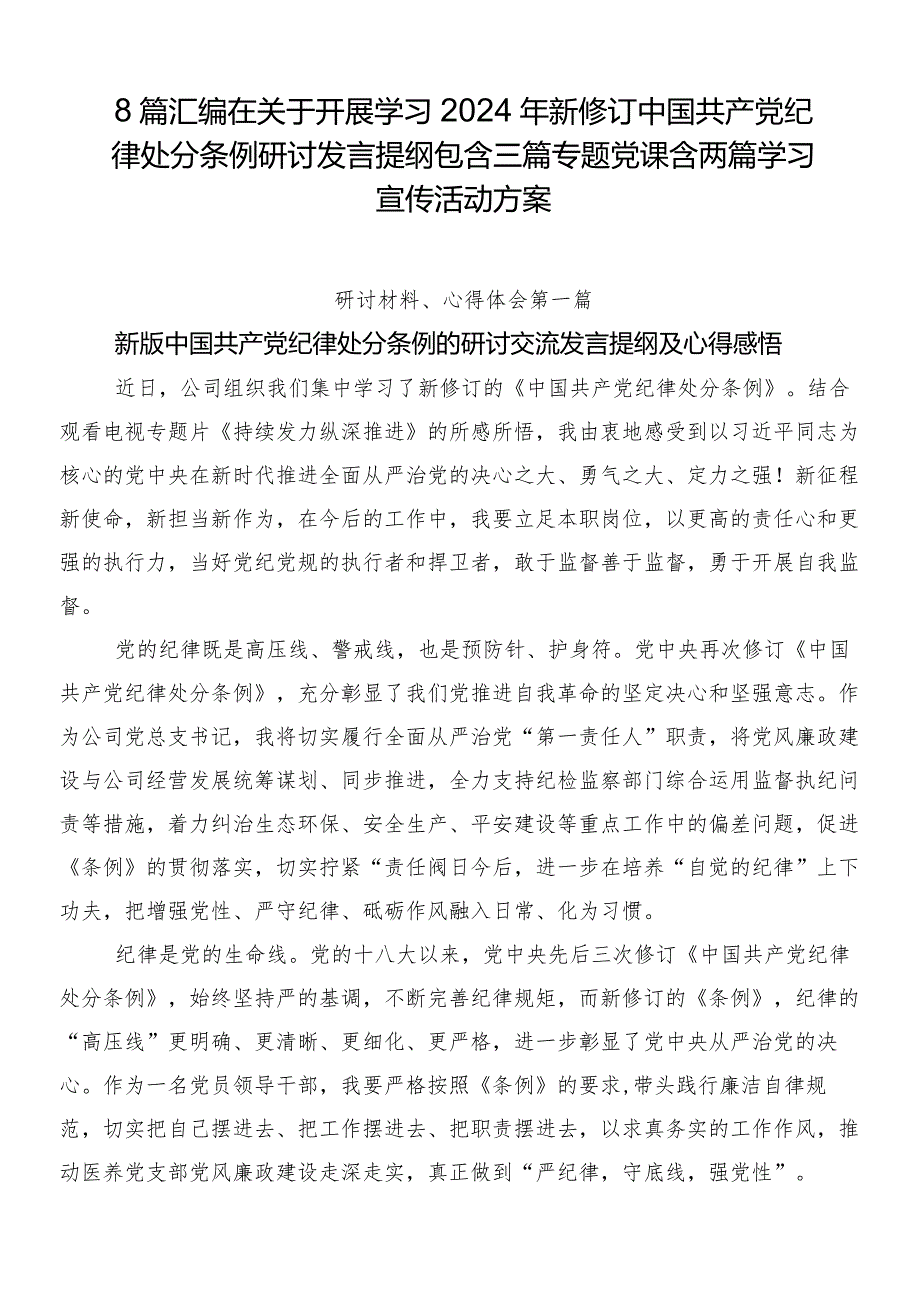 8篇汇编在关于开展学习2024年新修订中国共产党纪律处分条例研讨发言提纲包含三篇专题党课含两篇学习宣传活动方案

研讨材料、心得体会第一篇

新版中国共产党纪律处分条例的研讨交流发言提纲及心得感悟

近日，公司组织我们集中学习了新修订的《中国共产党纪律处分条例》。结合观看电视专题片《持续发力纵深推进》的所感所悟，我由衷地感受到以习近平同志为核心的党中央在新时代推进全面从严治党的决心之大、勇气之大、定力之强！新征程新使命，新担当新作为，在今后的工作中，我要立足本职岗位，以更高的责任心和更强的执行力，当好党纪党规的执行者和捍卫者，敢于监督善于监督，勇于开展自我监督。

党的纪律既是高压线、警戒线，也是预防针、护身符。党中央再次修订《中国共产党纪律处分条例》，充分彰显了我们党推进自我革命的坚定决心和坚强意志。作为公司党总支书记，我将切实履行全面从严治党“第一责任人”职责，将党风廉政建设与公司经营发展统筹谋划、同步推进，全力支持纪检监察部门综合运用监督执纪问责等措施，着力纠治生态环保、安全生产、平安建设等重点工作中的偏差问题，促进《条例》的贯彻落实，切实拧紧“责任阀日今后，进一步在培养“自觉的纪律”上下功夫，把增强党性、严守纪律、砥砺作风融入日常、化为习惯。

纪律是党的生命线。党的十八大以来，党中央先后三次修订《中国共产党纪律处分条例》，始终坚持严的基调，不断完善纪律规矩，而新修订的《条例》，纪律的“高压线”更明确、更清晰、更细化、更严格，进一步彰显了党中央从严治党的决心。作为一名党员领导干部，我要严格按照《条例》的要求，带头践行廉洁自律规范，切实把自己摆进去、把工作摆进去、把职责摆进去，以求真务实的工作作风，推动医养党支部党风廉政建设走深走实，真正做到“严纪律，守底线，强党性”。